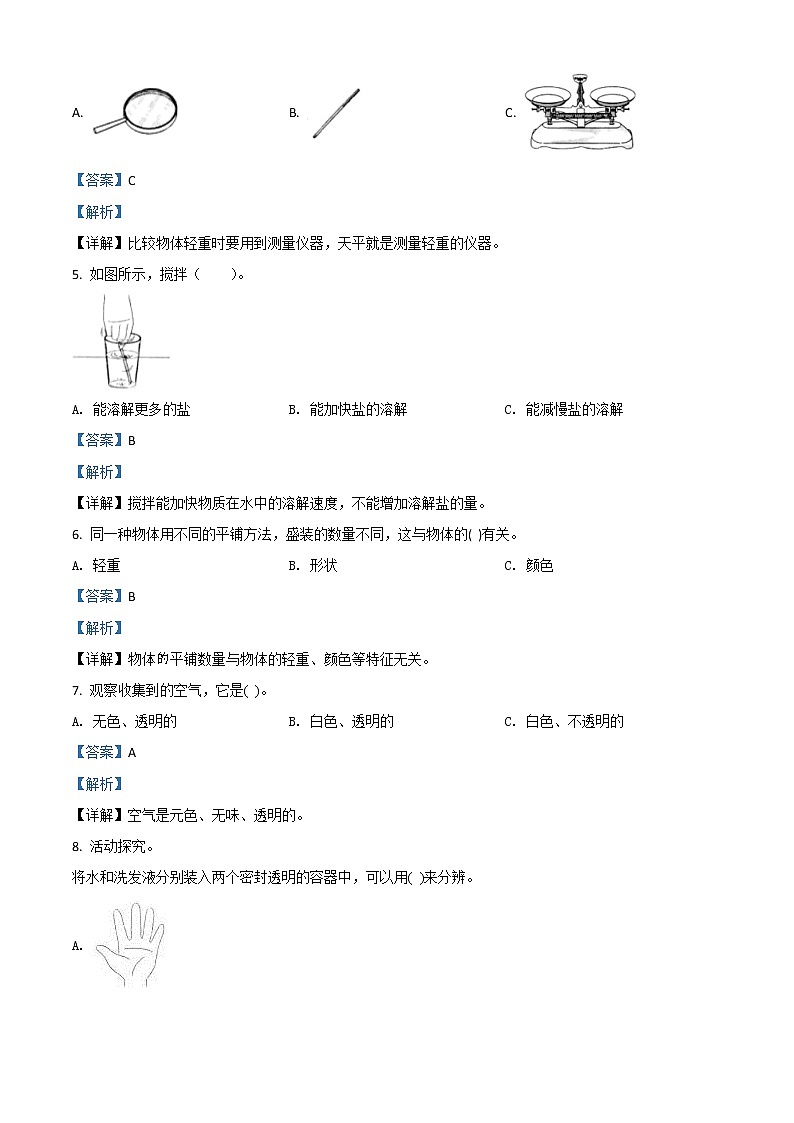 A.

B.

C.

【答案】C

【解析】

【详解】比较物体轻重时要用到测量仪器，天平就是测量轻重的仪器。

5. 如图所示，搅拌（　　）。

A. 能溶解更多的盐　　B. 能加快盐的溶解　　C. 能减慢盐的溶解

【答案】B

【解析】

【详解】搅拌能加快物质在水中的溶解速度，不能增加溶解盐的量。

6. 同一种物体用不同的平铺方法，盛装的数量不同，这与物体的( )有关。

A. 轻重　　B. 形状　　C. 颜色

【答案】B

【解析】

【详解】物体的平铺数量与物体的轻重、颜色等特征无关。

7. 观察收集到的空气，它是( )。

A. 无色、透明的　　B. 白色、透明的　　C. 白色、不透明的

【答案】A

【解析】

【详解】空气是无色、无味、透明的。

8. 活动探究。

将水和洗发液分别装入两个密封透明的容器中，可以用( )来分辨。

A.